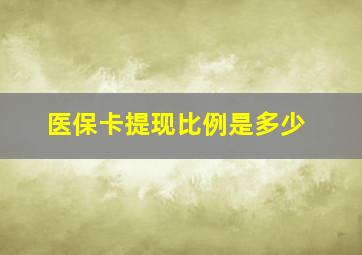 医保卡提现比例是多少